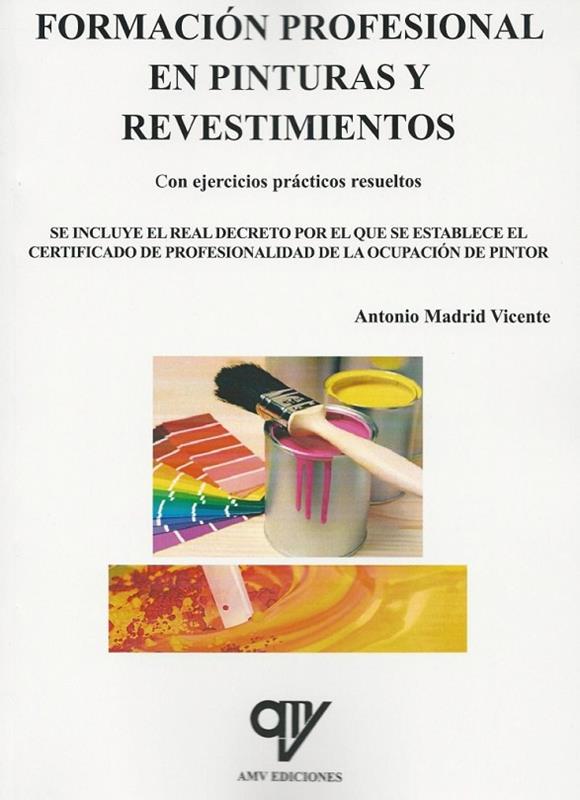 FORMACIÓN PROFESIONAL EN PINTURAS Y REVESTIMIENTOS

Con ejercicios prácticos resueltos

SE INCLUYE EL REAL DECRETO POR EL QUE SE ESTABLECE EL CERTIFICADO DE PROFESIONALIDAD DE LA OCUPACIÓN DE PINTOR

Antonio Madrid Vicente

AMV EDICIONES